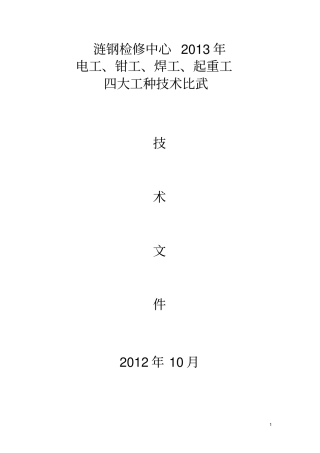 涟钢检修中心 2013 年
电工、钳工、焊工、起重工
四大工种技术比武

技

术

文

件

2012 年 10 月

1